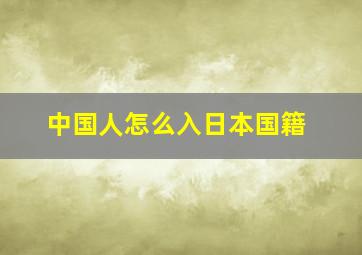 中国人怎么入日本国籍